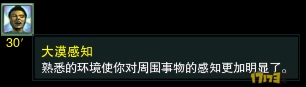 30′

大漠感知

熟悉的环境使你对周围事物的感知更加明显了。

17173